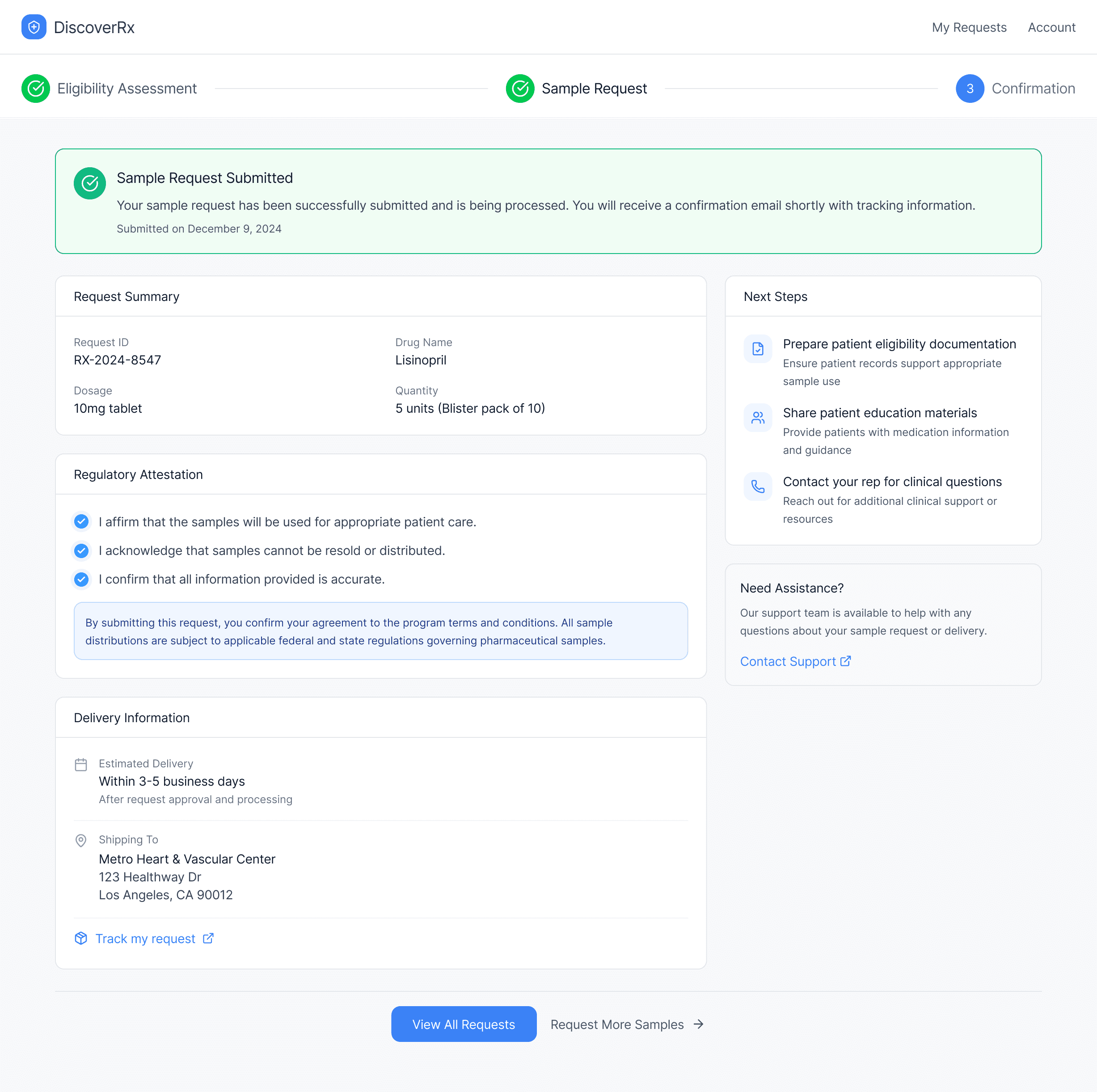 DiscoverRx

My Requests Account

Eligibility Assessment

Sample Request

3 Confirmation

Sample Request Submitted

Your sample request has been successfully submitted and is being processed. You will receive a confirmation email shortly with tracking information.

Submitted on December 9, 2024

Request Summary

Request ID
RX-2024-8547

Drug Name
Lisinopril

Dosage
10mg tablet

Quantity
5 units (Blister pack of 10)

Regulatory Attestation

I affirm that the samples will be used for appropriate patient care.

I acknowledge that samples cannot be resold or distributed.

I confirm that all information provided is accurate.

By submitting this request, you confirm your agreement to the program terms and conditions. All sample distributions are subject to applicable federal and state regulations governing pharmaceutical samples.

Delivery Information

Estimated Delivery
Within 3-5 business days
After request approval and processing

Shipping To
Metro Heart & Vascular Center
123 Healthway Dr
Los Angeles, CA 90012

Track my request

Next Steps

Prepare patient eligibility documentation
Ensure patient records support appropriate sample use

Share patient education materials
Provide patients with medication information and guidance

Contact your rep for clinical questions
Reach out for additional clinical support or resources

Need Assistance?

Our support team is available to help with any questions about your sample request or delivery.

Contact Support

View All Requests

Request More Samples